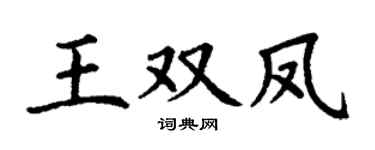 王双凤

词典网